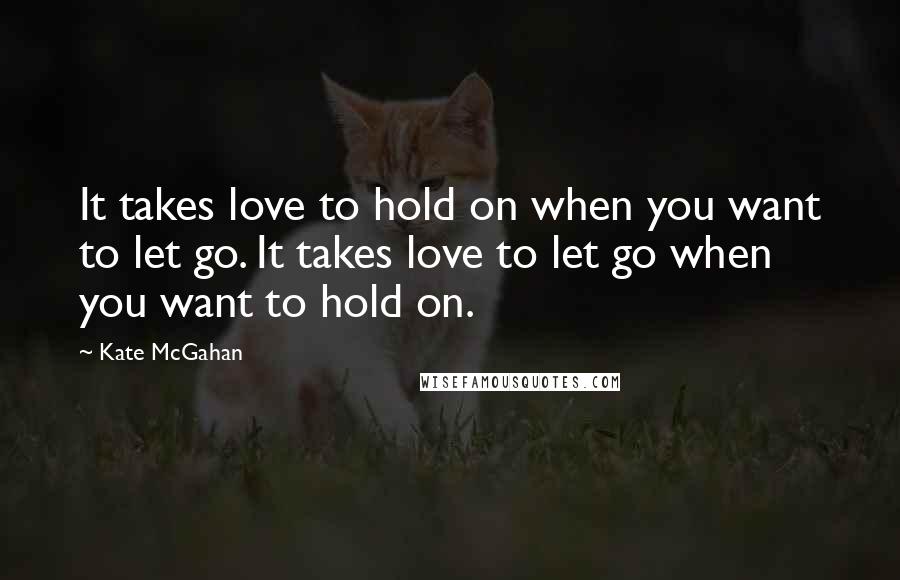 It takes love to hold on when you want to let go. It takes love to let go when you want to hold on.

~ Kate McGahan

WISEFAMOUSQUOTES.COM